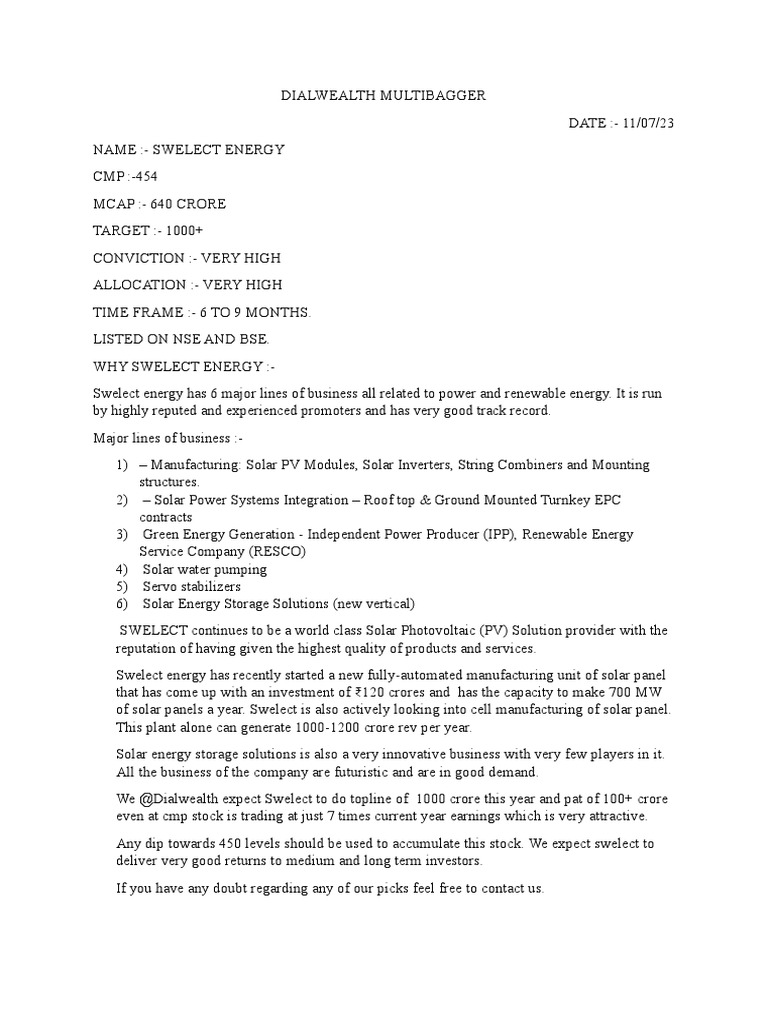 DIALWEALTH MULTIBAGGER

DATE :- 11/07/23

NAME :- SWELECT ENERGY

CMP :-454

MCAP :- 640 CRORE

TARGET :- 1000+

CONVICTION :- VERY HIGH

ALLOCATION :- VERY HIGH

TIME FRAME :- 6 TO 9 MONTHS.

LISTED ON NSE AND BSE.

WHY SWELECT ENERGY :-

Swelect energy has 6 major lines of business all related to power and renewable energy. It is run by highly reputed and experienced promoters and has very good track record.

Major lines of business :-

1) – Manufacturing: Solar PV Modules, Solar Inverters, String Combiners and Mounting structures.
2) – Solar Power Systems Integration – Roof top & Ground Mounted Turnkey EPC contracts
3) Green Energy Generation - Independent Power Producer (IPP), Renewable Energy Service Company (RESCO)
4) Solar water pumping
5) Servo stabilizers
6) Solar Energy Storage Solutions (new vertical)

SWELECT continues to be a world class Solar Photovoltaic (PV) Solution provider with the reputation of having given the highest quality of products and services.

Swelect energy has recently started a new fully-automated manufacturing unit of solar panel that has come up with an investment of ₹120 crores and has the capacity to make 700 MW of solar panels a year. Swelect is also actively looking into cell manufacturing of solar panel. This plant alone can generate 1000-1200 crore rev per year.

Solar energy storage solutions is also a very innovative business with very few players in it. All the business of the company are futuristic and are in good demand.

We @Dialwealth expect Swelect to do topline of 1000 crore this year and pat of 100+ crore even at cmp stock is trading at just 7 times current year earnings which is very attractive.

Any dip towards 450 levels should be used to accumulate this stock. We expect swelect to deliver very good returns to medium and long term investors.

If you have any doubt regarding any of our picks feel free to contact us.